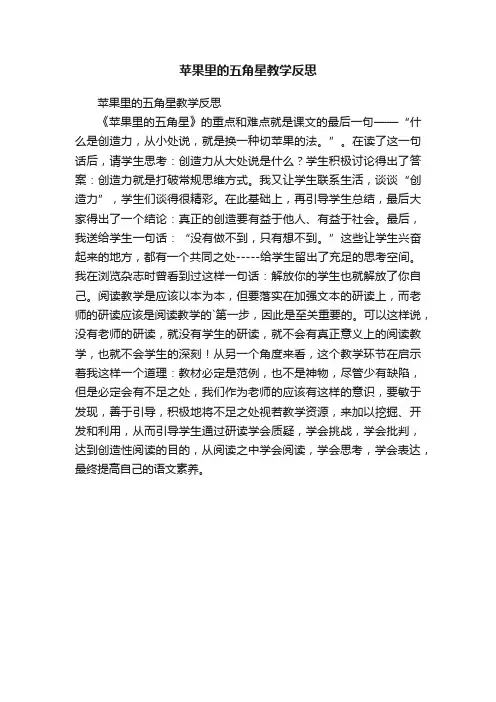 苹果里的五角星教学反思

苹果里的五角星教学反思

《苹果里的五角星》的重点和难点就是课文的最后一句——“什么是创造力，从小处说，就是换一种切苹果的法。”。在读了这一句话后，请学生思考：创造力从大处说是什么？学生积极讨论得出了答案：创造力就是打破常规思维方式。我又让学生联系生活，谈谈“创造力”，学生们谈得很精彩。在此基础上，再引导学生总结，最后大家得出了一个结论：真正的创造要有益于他人、有益于社会。最后，我送给学生一句话：“没有做不到，只有想不到。”这些让学生兴奋起来的地方，都有一个共同之处-----给学生留出了充足的思考空间。我在浏览杂志时曾看到过这样一句话：解放你的学生也就解放了你自己。阅读教学是应该以本为本，但要落实在加强文本的研读上，而老师的研读应该是阅读教学的`第一步，因此是至关重要的。可以这样说，没有老师的研读，就没有学生的研读，就不会有真正意义上的阅读教学，也就不会学生的深刻！从另一个角度来看，这个教学环节在启示着我这样一个道理：教材必定是范例，也不是神物，尽管少有缺陷，但是必定会有不足之处，我们作为老师的应该有这样的意识，要敏于发现，善于引导，积极地将不足之处视若教学资源，来加以挖掘、开发和利用，从而引导学生通过研读学会质疑，学会挑战，学会批判，达到创造性阅读的目的，从阅读之中学会阅读，学会思考，学会表达，最终提高自己的语文素养。